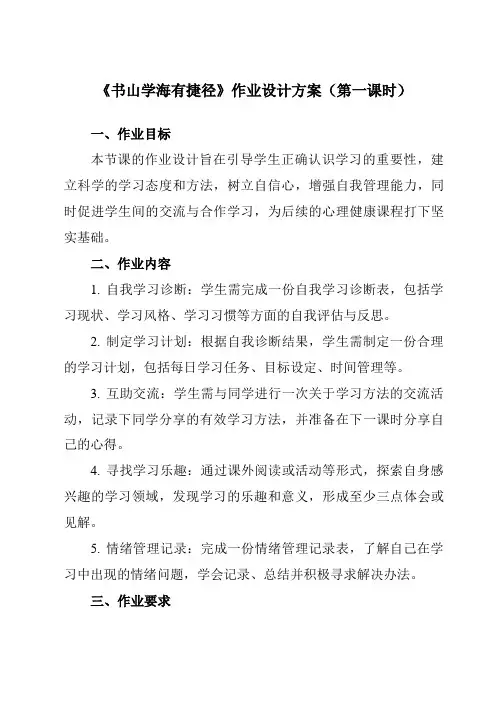 《书山学海有捷径》作业设计方案（第一课时）

一、作业目标

本节课的作业设计旨在引导学生正确认识学习的重要性，建立科学的学习态度和方法，树立自信心，增强自我管理能力，同时促进学生间的交流与合作学习，为后续的心理健康课程打下坚实基础。

二、作业内容

1. 自我学习诊断：学生需完成一份自我学习诊断表，包括学习现状、学习风格、学习习惯等方面的自我评估与反思。

2. 制定学习计划：根据自我诊断结果，学生需制定一份合理的学习计划，包括每日学习任务、目标设定、时间管理等。

3. 互助交流：学生需与同学进行一次关于学习方法的交流活动，记录下同学分享的有效学习方法，并准备在下一课时分享自己的心得。

4. 寻找学习乐趣：通过课外阅读或活动等形式，探索自身感兴趣的学习领域，发现学习的乐趣和意义，形成至少三点体会或见解。

5. 情绪管理记录：完成一份情绪管理记录表，了解自己在学习中出现的情绪问题，学会记录、总结并积极寻求解决办法。

三、作业要求